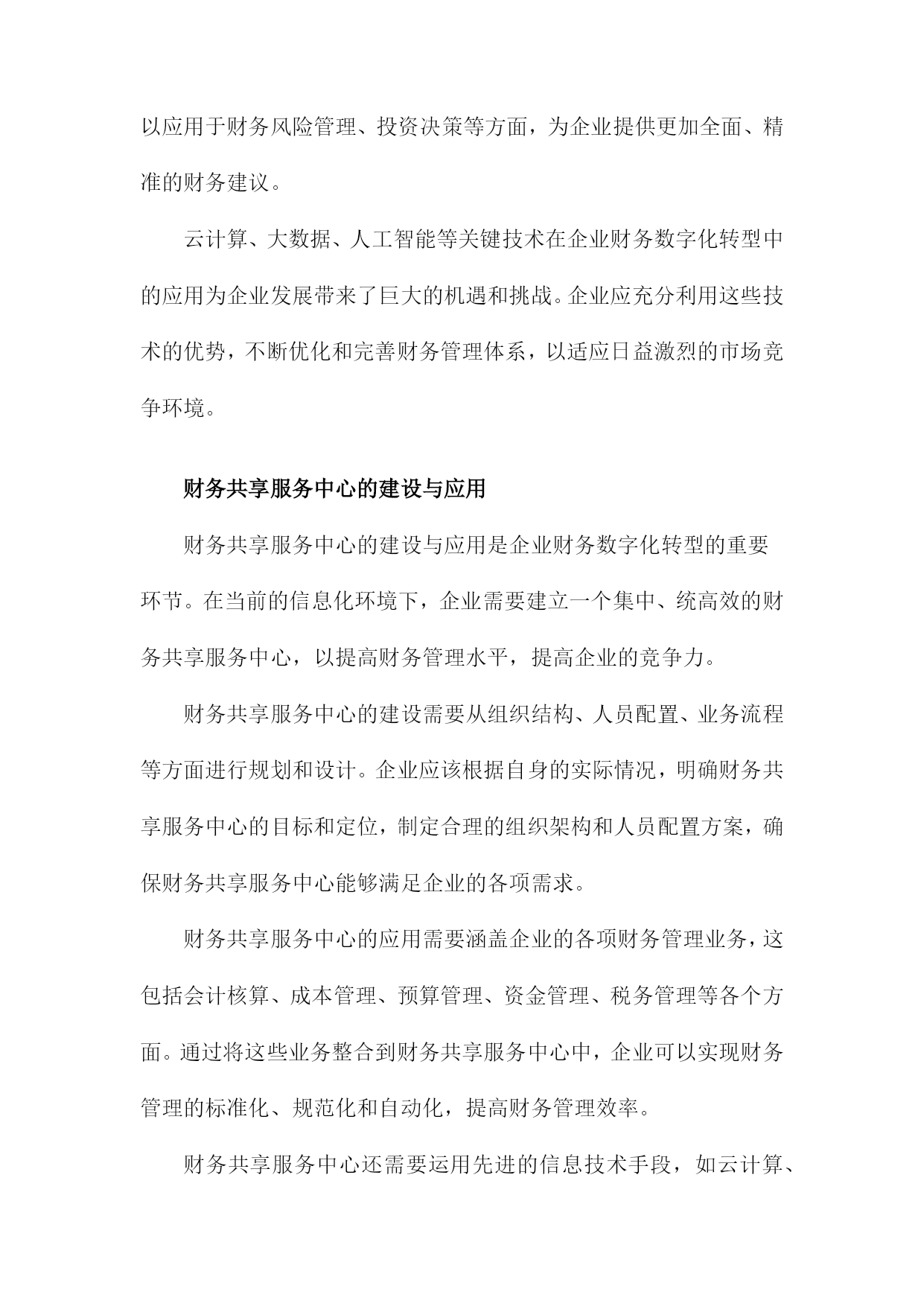 以应用于财务风险管理、投资决策等方面，为企业提供更加全面、精准的财务建议。

云计算、大数据、人工智能等关键技术在企业财务数字化转型中的应用为企业发展带来了巨大的机遇和挑战。企业应充分利用这些技术的优势，不断优化和完善财务管理体系，以适应日益激烈的市场竞争环境。

财务共享服务中心的建设与应用

财务共享服务中心的建设与应用是企业财务数字化转型的重要环节。在当前的信息化环境下，企业需要建立一个集中、统高效的财务共享服务中心，以提高财务管理水平，提高企业的竞争力。

财务共享服务中心的建设需要从组织结构、人员配置、业务流程等方面进行规划和设计。企业应该根据自身的实际情况，明确财务共享服务中心的目标和定位，制定合理的组织架构和人员配置方案，确保财务共享服务中心能够满足企业的各项需求。

财务共享服务中心的应用需要涵盖企业的各项财务管理业务，这包括会计核算、成本管理、预算管理、资金管理、税务管理等各个方面。通过将这些业务整合到财务共享服务中心中，企业可以实现财务管理的标准化、规范化和自动化，提高财务管理效率。

财务共享服务中心还需要运用先进的信息技术手段，如云计算、